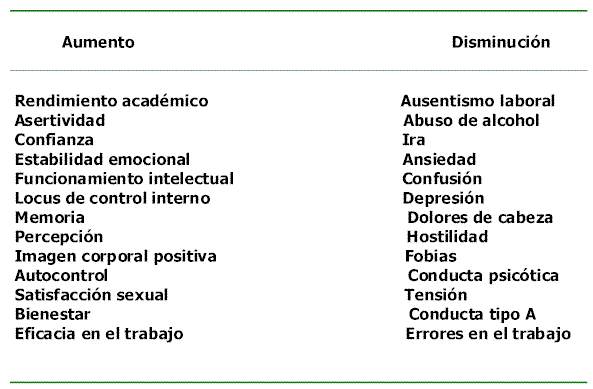 | Aumento | Disminución |
|---|---|
| Rendimiento académico | Ausentismo laboral |
| Asertividad | Abuso de alcohol |
| Confianza | Ira |
| Estabilidad emocional | Ansiedad |
| Funcionamiento intelectual | Confusión |
| Locus de control interno | Depresión |
| Memoria | Dolores de cabeza |
| Percepción | Hostilidad |
| Imagen corporal positiva | Fobias |
| Autocontrol | Conducta psicótica |
| Satisfacción sexual | Tensión |
| Bienestar | Conducta tipo A |
| Eficacia en el trabajo | Errores en el trabajo |